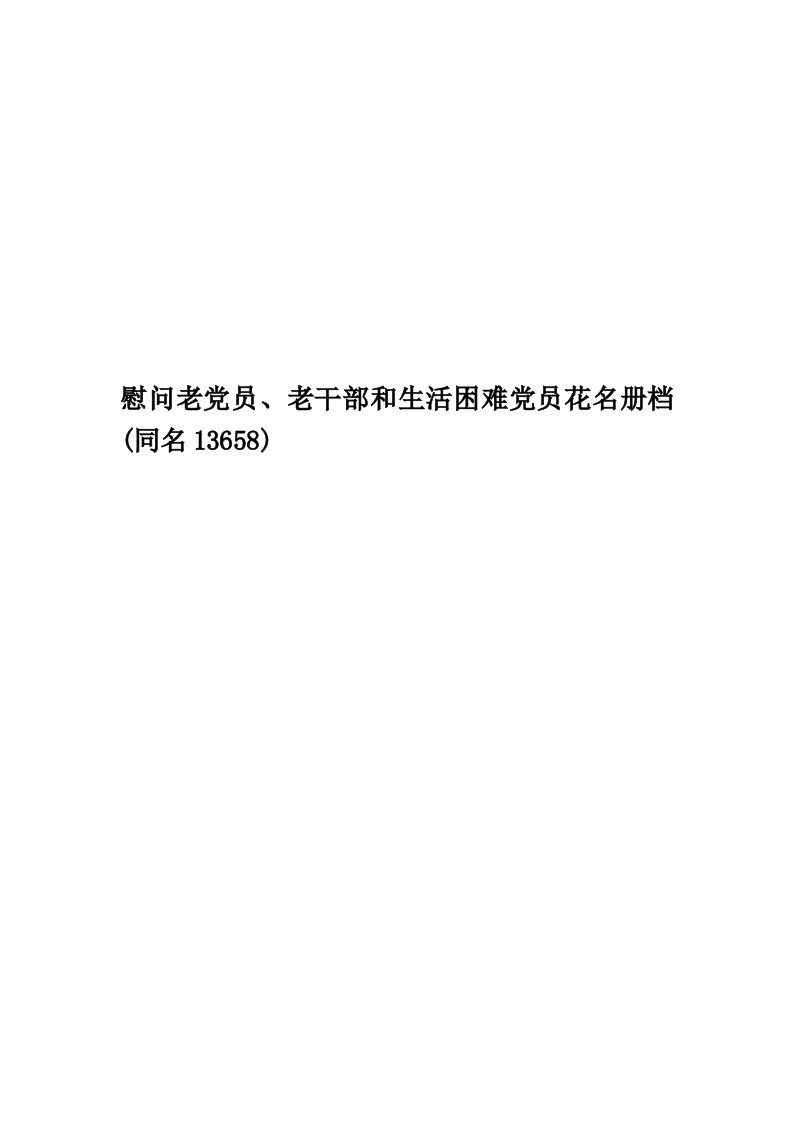 慰问老党员、老干部和生活困难党员花名册档(同名13658)